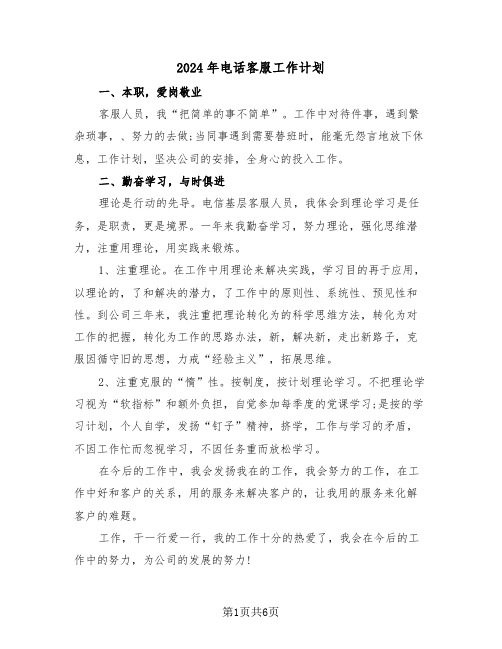 2024年电话客服工作计划

一、本职，爱岗敬业

客服人员，我“把简单的事不简单”。工作中对待件事，遇到繁杂琐事，、努力的去做;当同事遇到需要替班时，能毫无怨言地放下休息，工作计划，坚决公司的安排，全身心的投入工作。

二、勤奋学习，与时俱进

理论是行动的先导。电信基层客服人员，我体会到理论学习是任务，是职责，更是境界。一年来我勤奋学习，努力理论，强化思维潜力，注重用理论，用实践来锻炼。

1、注重理论。在工作中用理论来解决实践，学习目的再于应用，以理论的，了和解决的潜力，了工作中的原则性、系统性、预见性和性。到公司三年来，我注重把理论转化为的科学思维方法，转化为对工作的把握，转化为工作的思路办法，新，解决新，走出新路子，克服因循守旧的思想，力戒“经验主义”，拓展思维。

2、注重克服的“惰”性。按制度，按计划理论学习。不把理论学习视为“软指标”和额外负担，自觉参加每季度的党课学习;是按的学习计划，个人自学，发扬“钉子”精神，挤学，工作与学习的矛盾，不因工作忙而忽视学习，不因任务重而放松学习。

在今后的工作中，我会发扬我在的工作，我会努力的工作，在工作中好和客户的关系，用的服务来解决客户的，让我用的服务来化解客户的难题。

工作，干一行爱一行，我的工作十分的热爱了，我会在今后的工作中的努力，为公司的发展的努力!

第1页共6页